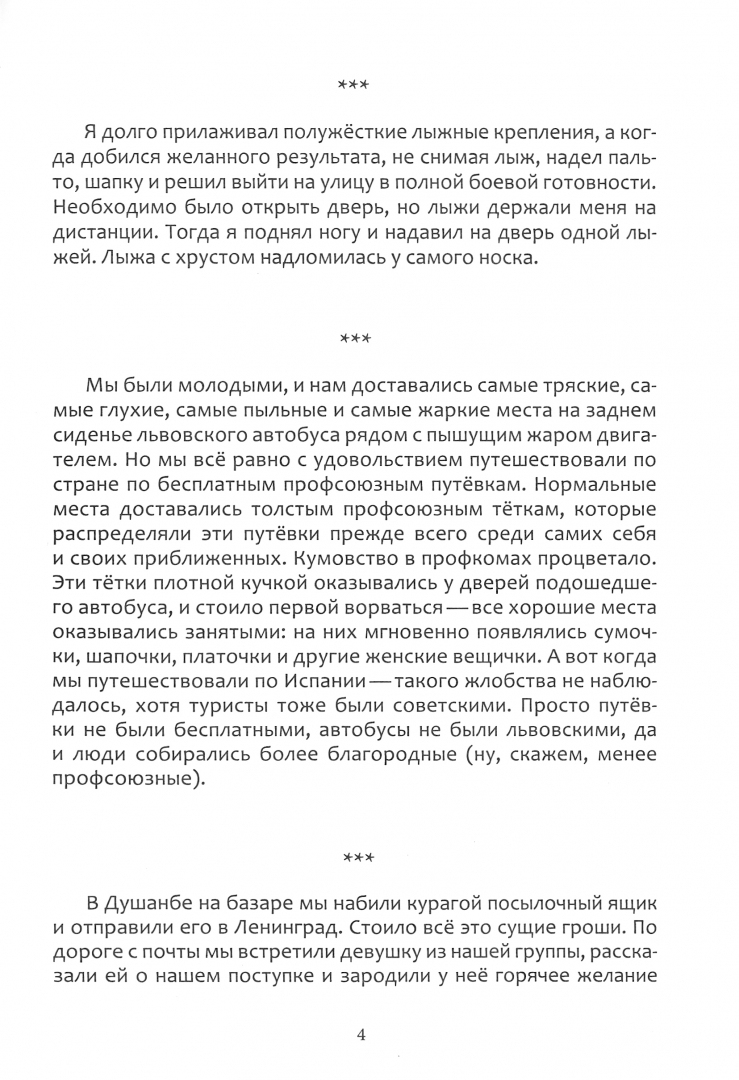 ***

Я долго прилаживал полужёсткие лыжные крепления, а когда добился желанного результата, не снимая лыж, надел пальто, шапку и решил выйти на улицу в полной боевой готовности. Необходимо было открыть дверь, но лыжи держали меня на дистанции. Тогда я поднял ногу и надавил на дверь одной лыжей. Лыжа с хрустом надломилась у самого носка.

***

Мы были молодыми, и нам доставались самые тряские, самые глухие, самые пыльные и самые жаркие места на заднем сиденье львовского автобуса рядом с пышущим жаром двигателем. Но мы всё равно с удовольствием путешествовали по стране по бесплатным профсоюзным путёвкам. Нормальные места доставались толстым профсоюзным тёткам, которые распределяли эти путёвки прежде всего среди самих себя и своих приближенных. Кумовство в профкомах процветало. Эти тётки плотной кучкой оказывались у дверей подошедшего автобуса, и стоило первой ворваться — все хорошие места оказывались занятыми: на них мгновенно появлялись сумочки, шапочки, платочки и другие женские вещички. А вот когда мы путешествовали по Испании — такого жлобства не наблюдалось, хотя туристы тоже были советскими. Просто путёвки не были бесплатными, автобусы не были львовскими, да и люди собирались более благородные (ну, скажем, менее профсоюзные).

***

В Душанбе на базаре мы набили курагой посылочный ящик и отправили его в Ленинград. Стоило всё это сущие гроши. По дороге с почты мы встретили девушку из нашей группы, рассказали ей о нашем поступке и зародили у неё горячее желание

4